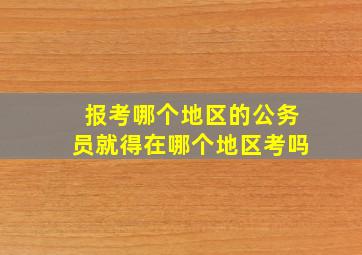 报考哪个地区的公务员就得在哪个地区考吗